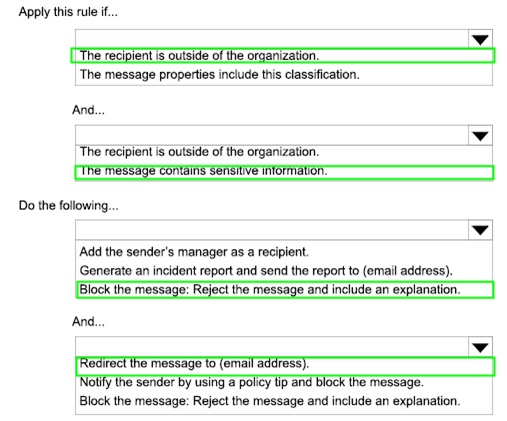 Apply this rule if...

The recipient is outside of the organization.
The message properties include this classification.

And...

The recipient is outside of the organization.
The message contains sensitive information.

Do the following...

Add the sender's manager as a recipient.
Generate an incident report and send the report to (email address).
Block the message: Reject the message and include an explanation.

And...

Redirect the message to (email address).
Notify the sender by using a policy tip and block the message.
Block the message: Reject the message and include an explanation.